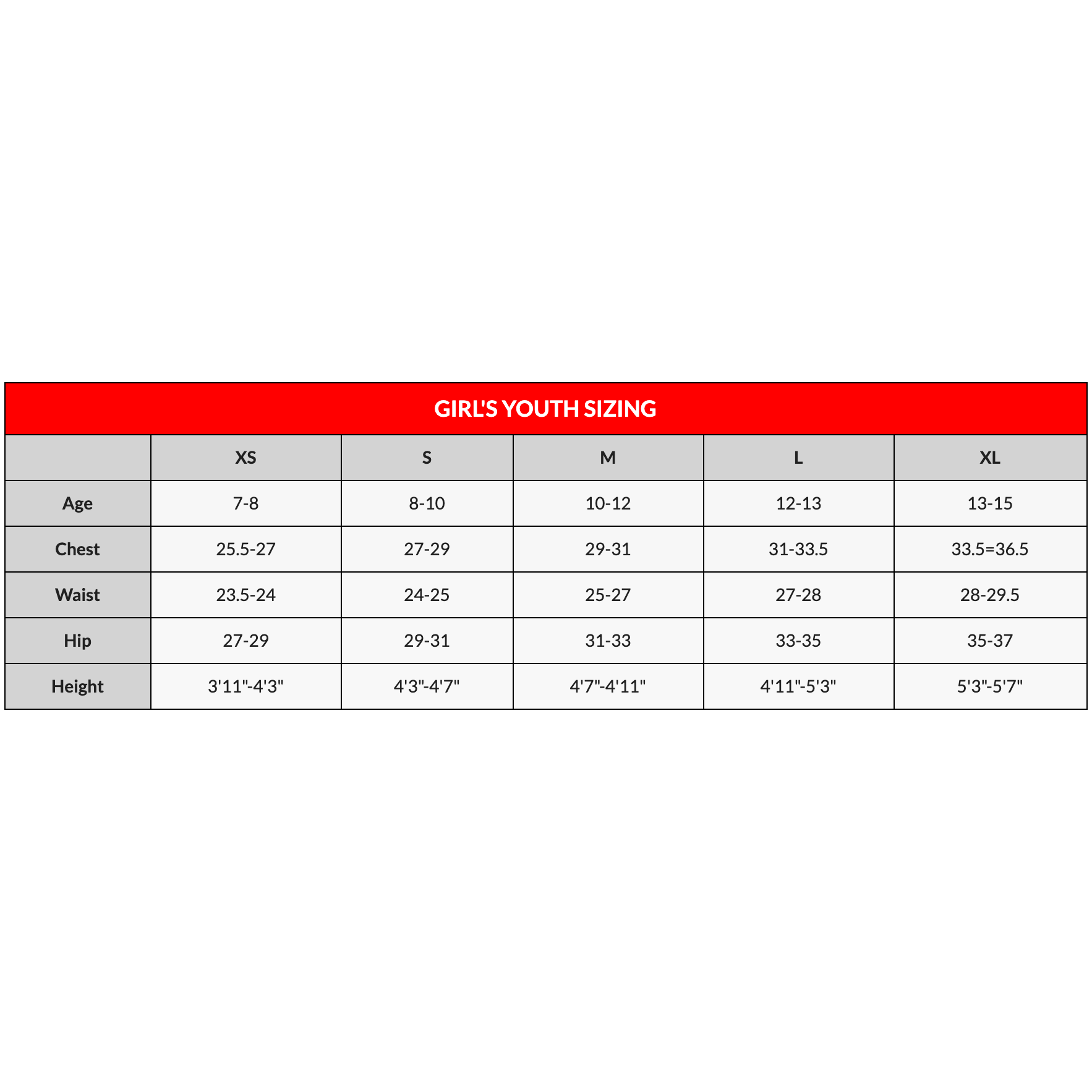 GIRL'S YOUTH SIZING

| | XS | S | M | L | XL |
|---|---|---|---|---|---|
| Age | 7-8 | 8-10 | 10-12 | 12-13 | 13-15 |
| Chest | 25.5-27 | 27-29 | 29-31 | 31-33.5 | 33.5=36.5 |
| Waist | 23.5-24 | 24-25 | 25-27 | 27-28 | 28-29.5 |
| Hip | 27-29 | 29-31 | 31-33 | 33-35 | 35-37 |
| Height | 3'11"-4'3" | 4'3"-4'7" | 4'7"-4'11" | 4'11"-5'3" | 5'3"-5'7" |